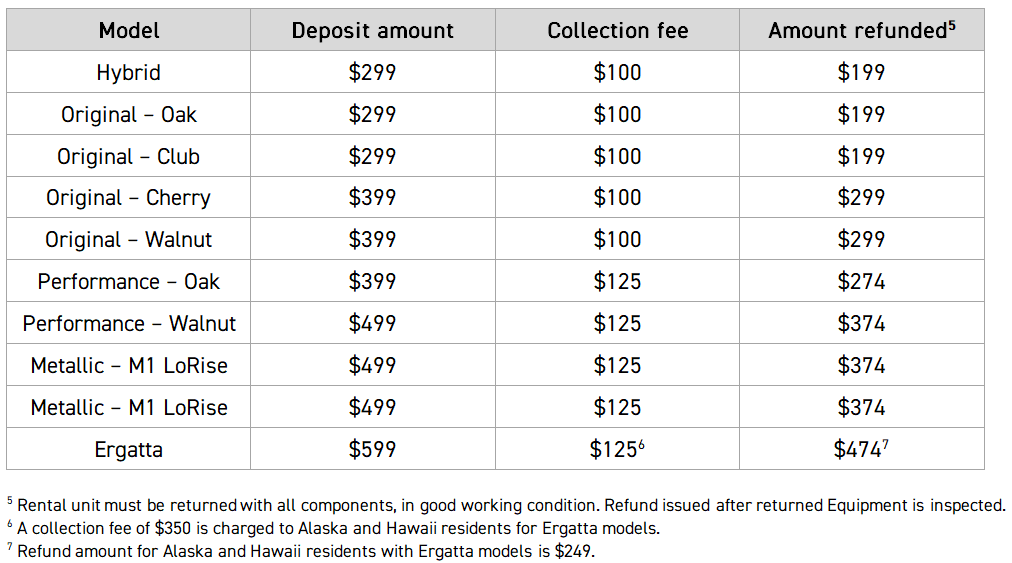 | Model | Deposit amount | Collection fee | Amount refunded$^5$ |
|---|---|---|---|
| Hybrid | \$299 | \$100 | \$199 |
| Original – Oak | \$299 | \$100 | \$199 |
| Original – Club | \$299 | \$100 | \$199 |
| Original – Cherry | \$399 | \$100 | \$299 |
| Original – Walnut | \$399 | \$100 | \$299 |
| Performance – Oak | \$399 | \$125 | \$274 |
| Performance – Walnut | \$499 | \$125 | \$374 |
| Metallic – M1 LoRise | \$499 | \$125 | \$374 |
| Metallic – M1 LoRise | \$499 | \$125 | \$374 |
| Ergatta | \$599 | \$125$^6$ | \$474$^7$ |

$^5$ Rental unit must be returned with all components, in good working condition. Refund issued after returned Equipment is inspected.
$^6$ A collection fee of \$350 is charged to Alaska and Hawaii residents for Ergatta models.
$^7$ Refund amount for Alaska and Hawaii residents with Ergatta models is \$249.